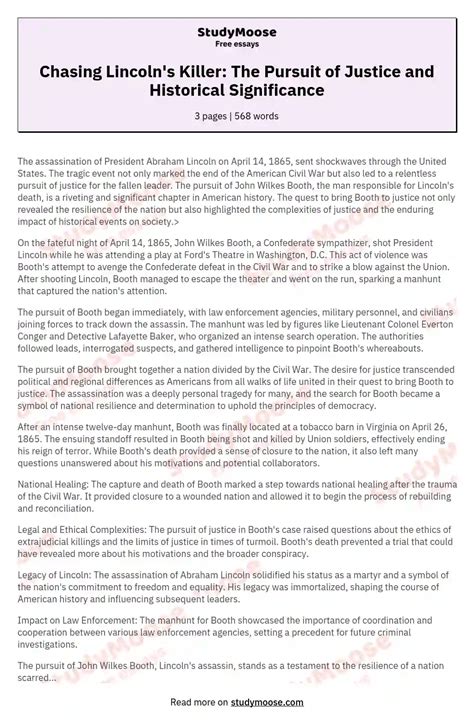 StudyMoose
Free essays

Chasing Lincoln's Killer: The Pursuit of Justice and Historical Significance

3 pages | 568 words

The assassination of President Abraham Lincoln on April 14, 1865, sent shockwaves through the United States. The tragic event not only marked the end of the American Civil War but also led to a relentless pursuit of justice for the fallen leader. The pursuit of John Wilkes Booth, the man responsible for Lincoln's death, is a riveting and significant chapter in American history. The quest to bring Booth to justice not only revealed the resilience of the nation but also highlighted the complexities of justice and the enduring impact of historical events on society.>

On the fateful night of April 14, 1865, John Wilkes Booth, a Confederate sympathizer, shot President Lincoln while he was attending a play at Ford's Theatre in Washington, D.C. This act of violence was Booth's attempt to avenge the Confederate defeat in the Civil War and to strike a blow against the Union. After shooting Lincoln, Booth managed to escape the theater and went on the run, sparking a manhunt that captured the nation's attention.

The pursuit of Booth began immediately, with law enforcement agencies, military personnel, and civilians joining forces to track down the assassin. The manhunt was led by figures like Lieutenant Colonel Everton Conger and Detective Lafayette Baker, who organized an intense search operation. The authorities followed leads, interrogated suspects, and gathered intelligence to pinpoint Booth's whereabouts.

The pursuit of Booth brought together a nation divided by the Civil War. The desire for justice transcended political and regional differences as Americans from all walks of life united in their quest to bring Booth to justice. The assassination was a deeply personal tragedy for many, and the search for Booth became a symbol of national resilience and determination to uphold the principles of democracy.

After an intense twelve-day manhunt, Booth was finally located at a tobacco barn in Virginia on April 26, 1865. The ensuing standoff resulted in Booth being shot and killed by Union soldiers, effectively ending his reign of terror. While Booth's death provided a sense of closure to the nation, it also left many questions unanswered about his motivations and potential collaborators.

National Healing: The capture and death of Booth marked a step towards national healing after the trauma of the Civil War. It provided closure to a wounded nation and allowed it to begin the process of rebuilding and reconciliation.

Legal and Ethical Complexities: The pursuit of justice in Booth's case raised questions about the ethics of extrajudicial killings and the limits of justice in times of turmoil. Booth's death prevented a trial that could have revealed more about his motivations and the broader conspiracy.

Legacy of Lincoln: The assassination of Abraham Lincoln solidified his status as a martyr and a symbol of the nation's commitment to freedom and equality. His legacy was immortalized, shaping the course of American history and influencing subsequent leaders.

Impact on Law Enforcement: The manhunt for Booth showcased the importance of coordination and cooperation between various law enforcement agencies, setting a precedent for future criminal investigations.

The pursuit of John Wilkes Booth, Lincoln's assassin, stands as a testament to the resilience of a nation scarred...

Read more on studymoose.com